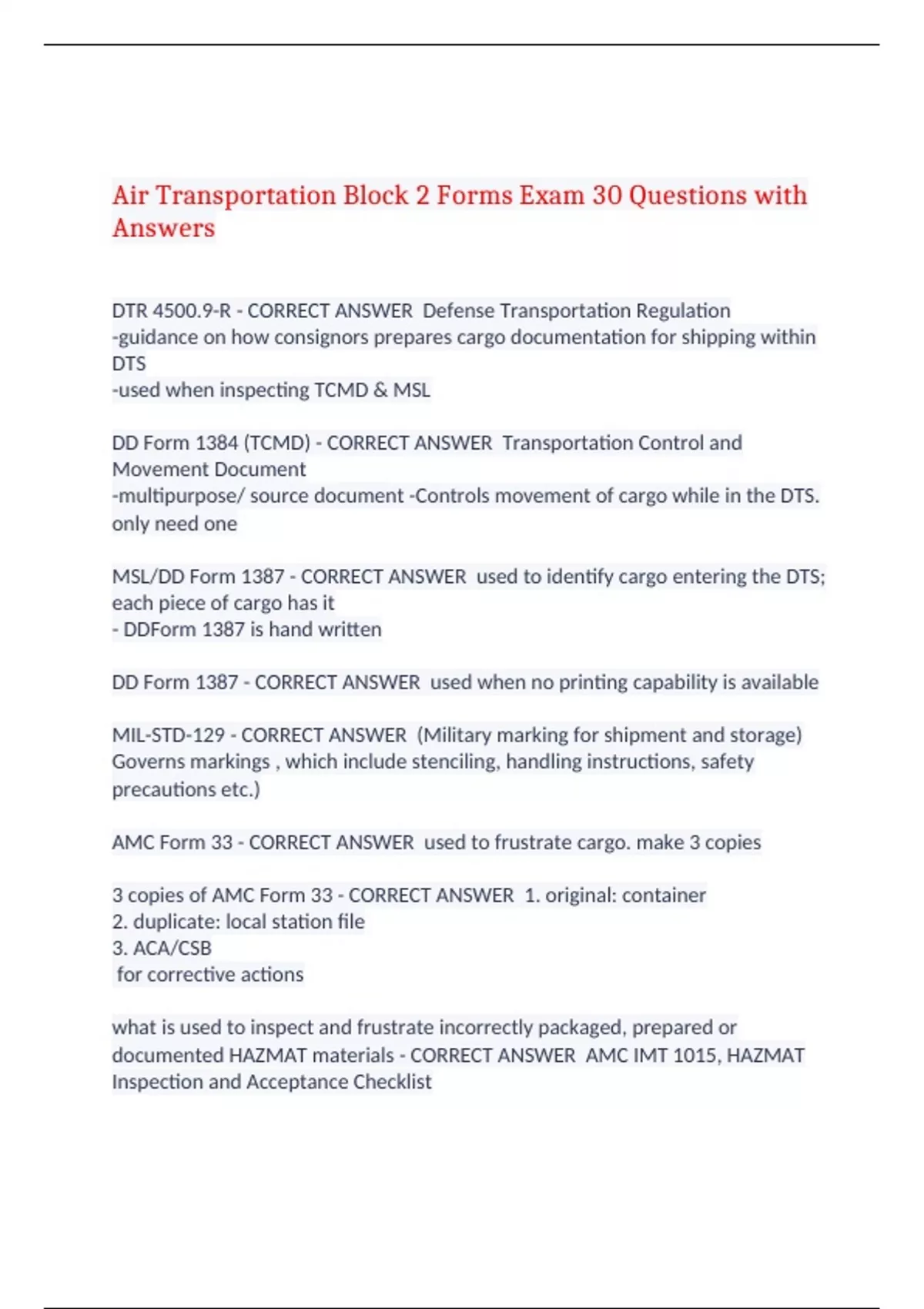 Air Transportation Block 2 Forms Exam 30 Questions with Answers

DTR 4500.9-R - CORRECT ANSWER Defense Transportation Regulation
-guidance on how consignors prepares cargo documentation for shipping within DTS
-used when inspecting TCMD & MSL

DD Form 1384 (TCMD) - CORRECT ANSWER Transportation Control and Movement Document
-multipurpose/ source document -Controls movement of cargo while in the DTS. only need one

MSL/DD Form 1387 - CORRECT ANSWER used to identify cargo entering the DTS; each piece of cargo has it
- DDForm 1387 is hand written

DD Form 1387 - CORRECT ANSWER used when no printing capability is available

MIL-STD-129 - CORRECT ANSWER (Military marking for shipment and storage) Governs markings , which include stenciling, handling instructions, safety precautions etc.)

AMC Form 33 - CORRECT ANSWER used to frustrate cargo. make 3 copies

3 copies of AMC Form 33 - CORRECT ANSWER 1. original: container
2. duplicate: local station file
3. ACA/CSB
for corrective actions

what is used to inspect and frustrate incorrectly packaged, prepared or documented HAZMAT materials - CORRECT ANSWER AMC IMT 1015, HAZMAT Inspection and Acceptance Checklist